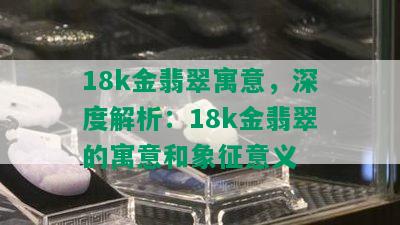 18k金翡翠寓意，深度解析：18k金翡翠的寓意和象征意义